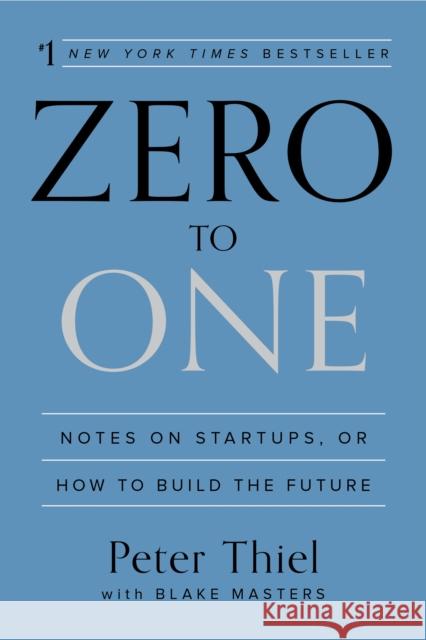 #1 NEW YORK TIMES BESTSELLER

ZERO
TO
ONE

NOTES ON STARTUPS, OR
HOW TO BUILD THE FUTURE

Peter Thiel
with BLAKE MASTERS